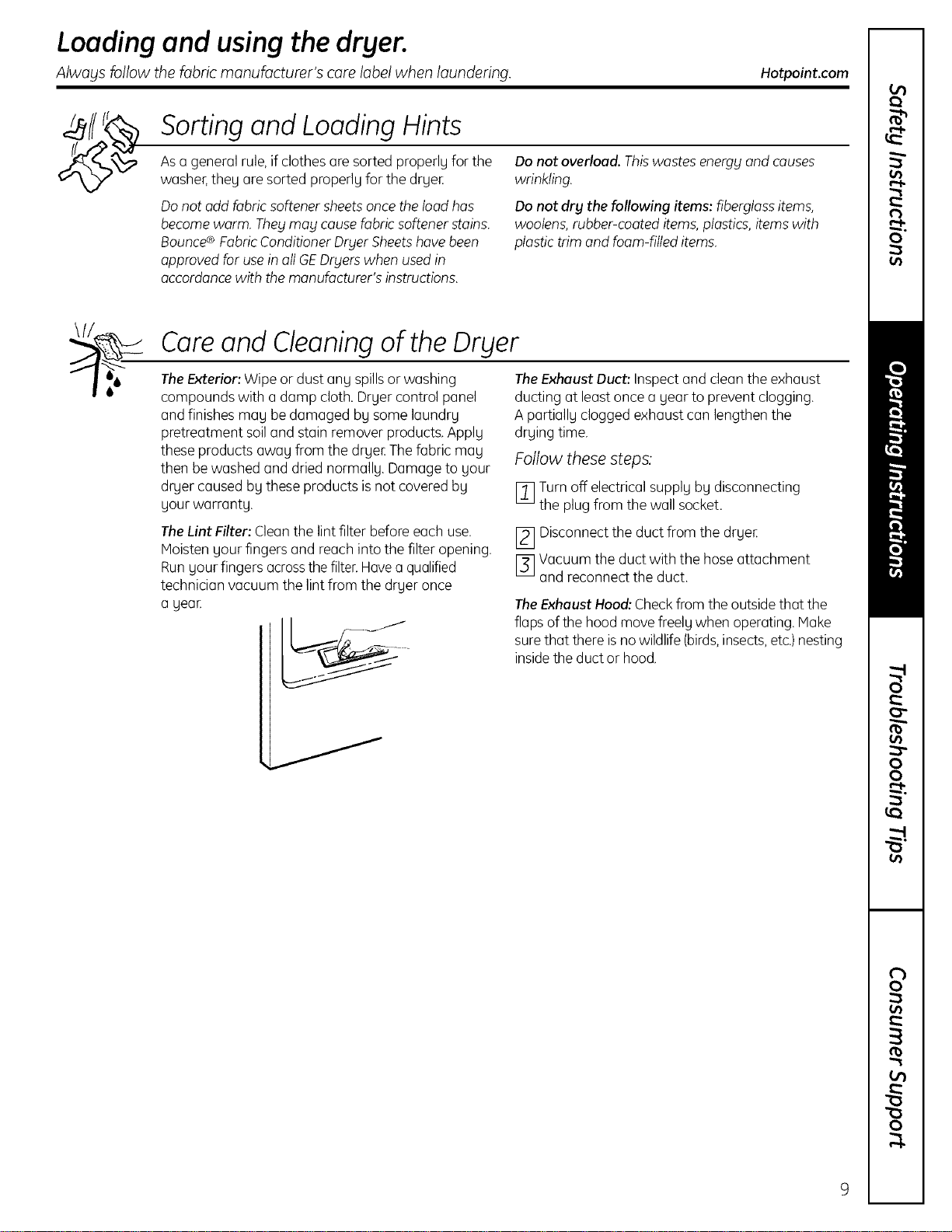 Loading and using the dryer.

Always follow the fabric manufacturer's care label when laundering.

Hotpoint.com

Sorting and Loading Hints

As a general rule, if clothes are sorted properly for the washer, they are sorted properly for the dryer.

Do not add fabric softener sheets once the load has become warm. They may cause fabric softener stains. Bounce® Fabric Conditioner Dryer Sheets have been approved for use in all GE Dryers when used in accordance with the manufacturer's instructions.

Do not overload. This wastes energy and causes wrinkling.

Do not dry the following items: fiberglass items, woolens, rubber-coated items, plastics, items with plastic trim and foam-filled items.

Care and Cleaning of the Dryer

The Exterior: Wipe or dust any spills or washing compounds with a damp cloth. Dryer control panel and finishes may be damaged by some laundry pretreatment soil and stain remover products. Apply these products away from the dryer. The fabric may then be washed and dried normally. Damage to your dryer caused by these products is not covered by your warranty.

The Lint Filter: Clean the lint filter before each use. Moisten your fingers and reach into the filter opening. Run your fingers across the filter. Have a qualified technician vacuum the lint from the dryer once a year.

The Exhaust Duct: Inspect and clean the exhaust ducting at least once a year to prevent clogging. A partially clogged exhaust can lengthen the drying time.

Follow these steps:

1 Turn off electrical supply by disconnecting the plug from the wall socket.

2 Disconnect the duct from the dryer.

3 Vacuum the duct with the hose attachment and reconnect the duct.

The Exhaust Hood: Check from the outside that the flaps of the hood move freely when operating. Make sure that there is no wildlife (birds, insects, etc.) nesting inside the duct or hood.

Safety Instructions

Operating Instructions

Troubleshooting Tips

Consumer Support

9